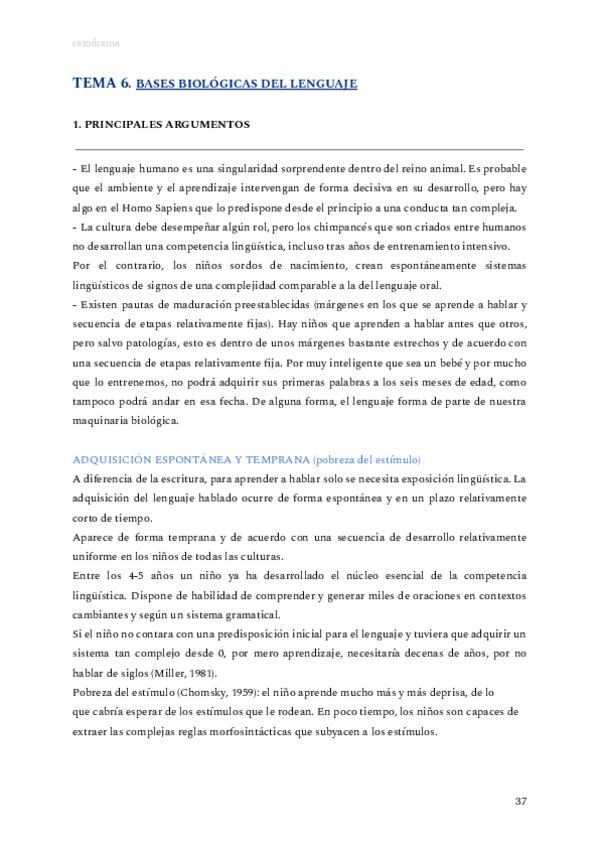 cemdrama

TEMA 6. BASES BIOLÓGICAS DEL LENGUAJE

1. PRINCIPALES ARGUMENTOS

- El lenguaje humano es una singularidad sorprendente dentro del reino animal. Es probable que el ambiente y el aprendizaje intervengan de forma decisiva en su desarrollo, pero hay algo en el Homo Sapiens que lo predispone desde el principio a una conducta tan compleja.
- La cultura debe desempeñar algún rol, pero los chimpancés que son criados entre humanos no desarrollan una competencia lingüística, incluso tras años de entrenamiento intensivo.
Por el contrario, los niños sordos de nacimiento, crean espontáneamente sistemas lingüísticos de signos de una complejidad comparable a la del lenguaje oral.
- Existen pautas de maduración preestablecidas (márgenes en los que se aprende a hablar y secuencia de etapas relativamente fijas). Hay niños que aprenden a hablar antes que otros, pero salvo patologías, esto es dentro de unos márgenes bastante estrechos y de acuerdo con una secuencia de etapas relativamente fija. Por muy inteligente que sea un bebé y por mucho que lo entrenemos, no podrá adquirir sus primeras palabras a los seis meses de edad, como tampoco podrá andar en esa fecha. De alguna forma, el lenguaje forma de parte de nuestra maquinaria biológica.

ADQUISICIÓN ESPONTÁNEA Y TEMPRANA (pobreza del estímulo)
A diferencia de la escritura, para aprender a hablar solo se necesita exposición lingüística. La adquisición del lenguaje hablado ocurre de forma espontánea y en un plazo relativamente corto de tiempo.
Aparece de forma temprana y de acuerdo con una secuencia de desarrollo relativamente uniforme en los niños de todas las culturas.
Entre los 4-5 años un niño ya ha desarrollado el núcleo esencial de la competencia lingüística. Dispone de habilidad de comprender y generar miles de oraciones en contextos cambiantes y según un sistema gramatical.
Si el niño no contara con una predisposición inicial para el lenguaje y tuviera que adquirir un sistema tan complejo desde 0, por mero aprendizaje, necesitaría decenas de años, por no hablar de siglos (Miller, 1981).
Pobreza del estímulo (Chomsky, 1959): el niño aprende mucho más y más deprisa, de lo que cabría esperar de los estímulos que le rodean. En poco tiempo, los niños son capaces de extraer las complejas reglas morfosintácticas que subyacen a los estímulos.

37